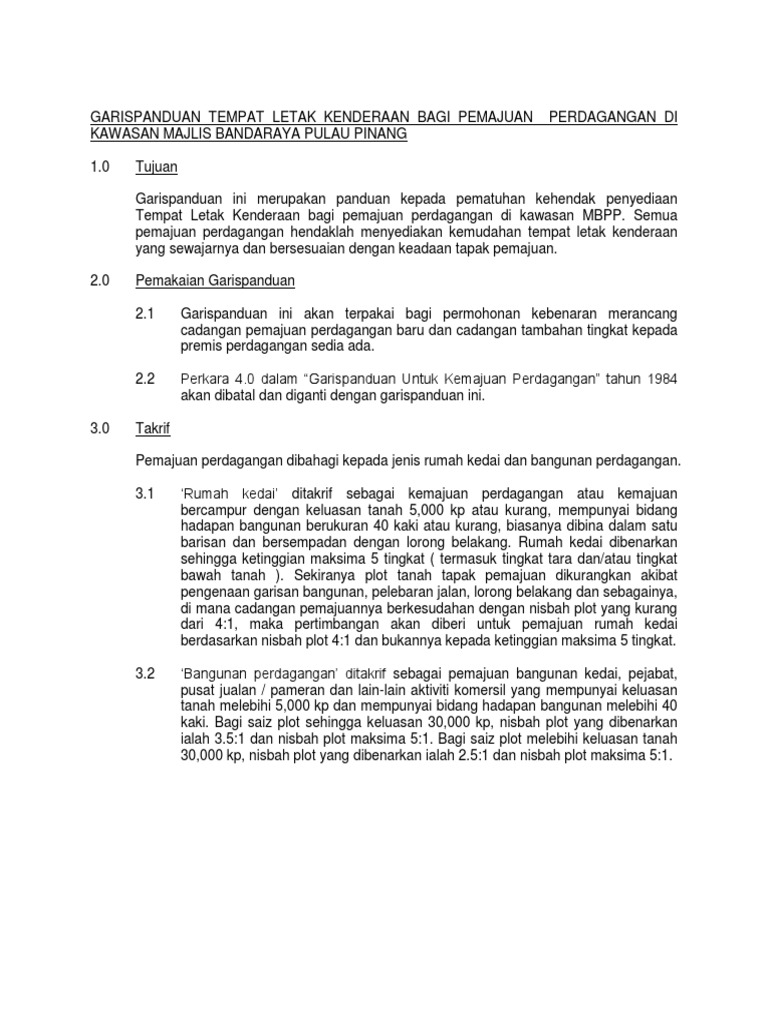 GARISPANDUAN TEMPAT LETAK KENDERAAN BAGI PEMAJUAN PERDAGANGAN DI KAWASAN MAJLIS BANDARAYA PULAU PINANG

1.0 Tujuan

Garispanduan ini merupakan panduan kepada pematuhan kehendak penyediaan Tempat Letak Kenderaan bagi pemajuan perdagangan di kawasan MBPP. Semua pemajuan perdagangan hendaklah menyediakan kemudahan tempat letak kenderaan yang sewajarnya dan bersesuaian dengan keadaan tapak pemajuan.

2.0 Pemakaian Garispanduan

2.1 Garispanduan ini akan terpakai bagi permohonan kebenaran merancang cadangan pemajuan perdagangan baru dan cadangan tambahan tingkat kepada premis perdagangan sedia ada.

2.2 Perkara 4.0 dalam "Garispanduan Untuk Kemajuan Perdagangan" tahun 1984 akan dibatal dan diganti dengan garispanduan ini.

3.0 Takrif

Pemajuan perdagangan dibahagi kepada jenis rumah kedai dan bangunan perdagangan.

3.1 'Rumah kedai' ditakrif sebagai kemajuan perdagangan atau kemajuan bercampur dengan keluasan tanah 5,000 kp atau kurang, mempunyai bidang hadapan bangunan berukuran 40 kaki atau kurang, biasanya dibina dalam satu barisan dan bersempadan dengan lorong belakang. Rumah kedai dibenarkan sehingga ketinggian maksima 5 tingkat ( termasuk tingkat tara dan/atau tingkat bawah tanah ). Sekiranya plot tanah tapak pemajuan dikurangkan akibat pengenaan garisan bangunan, pelebaran jalan, lorong belakang dan sebagainya, di mana cadangan pemajuannya berkesudahan dengan nisbah plot yang kurang dari 4:1, maka pertimbangan akan diberi untuk pemajuan rumah kedai berdasarkan nisbah plot 4:1 dan bukannya kepada ketinggian maksima 5 tingkat.

3.2 'Bangunan perdagangan' ditakrif sebagai pemajuan bangunan kedai, pejabat, pusat jualan / pameran dan lain-lain aktiviti komersil yang mempunyai keluasan tanah melebihi 5,000 kp dan mempunyai bidang hadapan bangunan melebihi 40 kaki. Bagi saiz plot sehingga keluasan 30,000 kp, nisbah plot yang dibenarkan ialah 3.5:1 dan nisbah plot maksima 5:1. Bagi saiz plot melebihi keluasan tanah 30,000 kp, nisbah plot yang dibenarkan ialah 2.5:1 dan nisbah plot maksima 5:1.